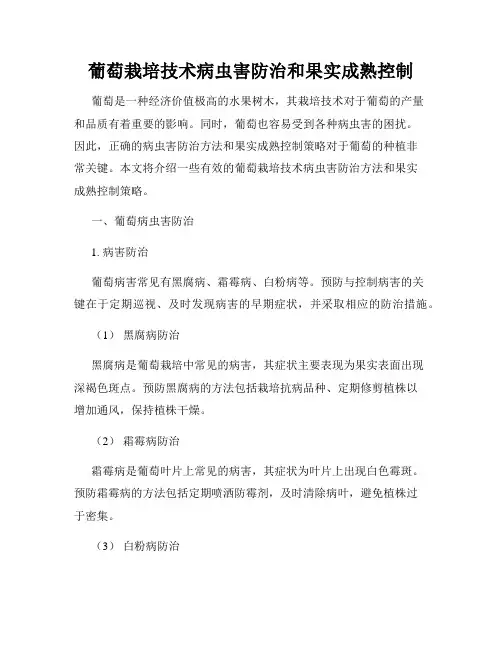 葡萄栽培技术病虫害防治和果实成熟控制

葡萄是一种经济价值极高的水果树木，其栽培技术对于葡萄的产量和品质有着重要的影响。同时，葡萄也容易受到各种病虫害的困扰。因此，正确的病虫害防治方法和果实成熟控制策略对于葡萄的种植非常关键。本文将介绍一些有效的葡萄栽培技术病虫害防治方法和果实成熟控制策略。

一、葡萄病虫害防治

1. 病害防治

葡萄病害常见有黑腐病、霜霉病、白粉病等。预防与控制病害的关键在于定期巡视、及时发现病害的早期症状，并采取相应的防治措施。

（1） 黑腐病防治

黑腐病是葡萄栽培中常见的病害，其症状主要表现为果实表面出现深褐色斑点。预防黑腐病的方法包括栽培抗病品种、定期修剪植株以增加通风，保持植株干燥。

（2） 霜霉病防治

霜霉病是葡萄叶片上常见的病害，其症状为叶片上出现白色霉斑。预防霜霉病的方法包括定期喷洒防霉剂，及时清除病叶，避免植株过于密集。

（3） 白粉病防治